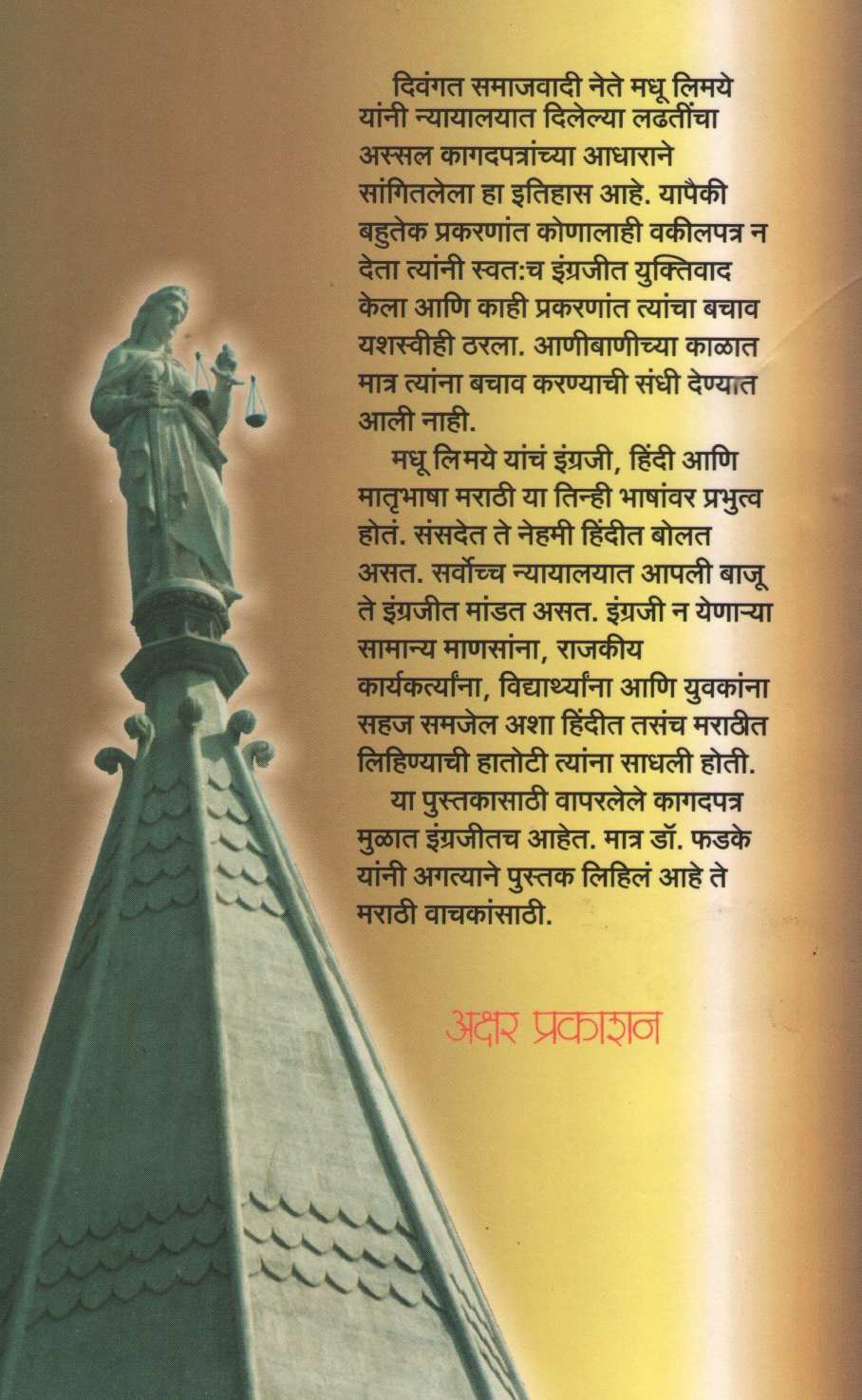 दिवंगत समाजवादी नेते मधू लिमये यांनी न्यायालयात दिलेल्या लढतींचा अस्सल कागदपत्रांच्या आधाराने सांगितलेला हा इतिहास आहे. यापैकी बहुतेक प्रकरणांत कोणालाही वकीलपत्र न देता त्यांनी स्वत:च इंग्रजीत युक्तिवाद केला आणि काही प्रकरणांत त्यांचा बचाव यशस्वीही ठरला. आणीबाणीच्या काळात मात्र त्यांना बचाव करण्याची संधी देण्यात आली नाही.

मधू लिमये यांचं इंग्रजी, हिंदी आणि मातृभाषा मराठी या तिन्ही भाषांवर प्रभुत्व होतं. संसदेत ते नेहमी हिंदीत बोलत असत. सर्वोच्च न्यायालयात आपली बाजू ते इंग्रजीत मांडत असत. इंग्रजी न येणाऱ्या सामान्य माणसांना, राजकीय कार्यकर्त्यांना, विद्यार्थ्यांना आणि युवकांना सहज समजेल अशा हिंदीत तसंच मराठीत लिहिण्याची हातोटी त्यांना साधली होती.

या पुस्तकासाठी वापरलेले कागदपत्र मुळात इंग्रजीतच आहेत. मात्र डॉ. फडके यांनी अगत्याने पुस्तक लिहिलं आहे ते मराठी वाचकांसाठी.

अक्षर प्रकाशन